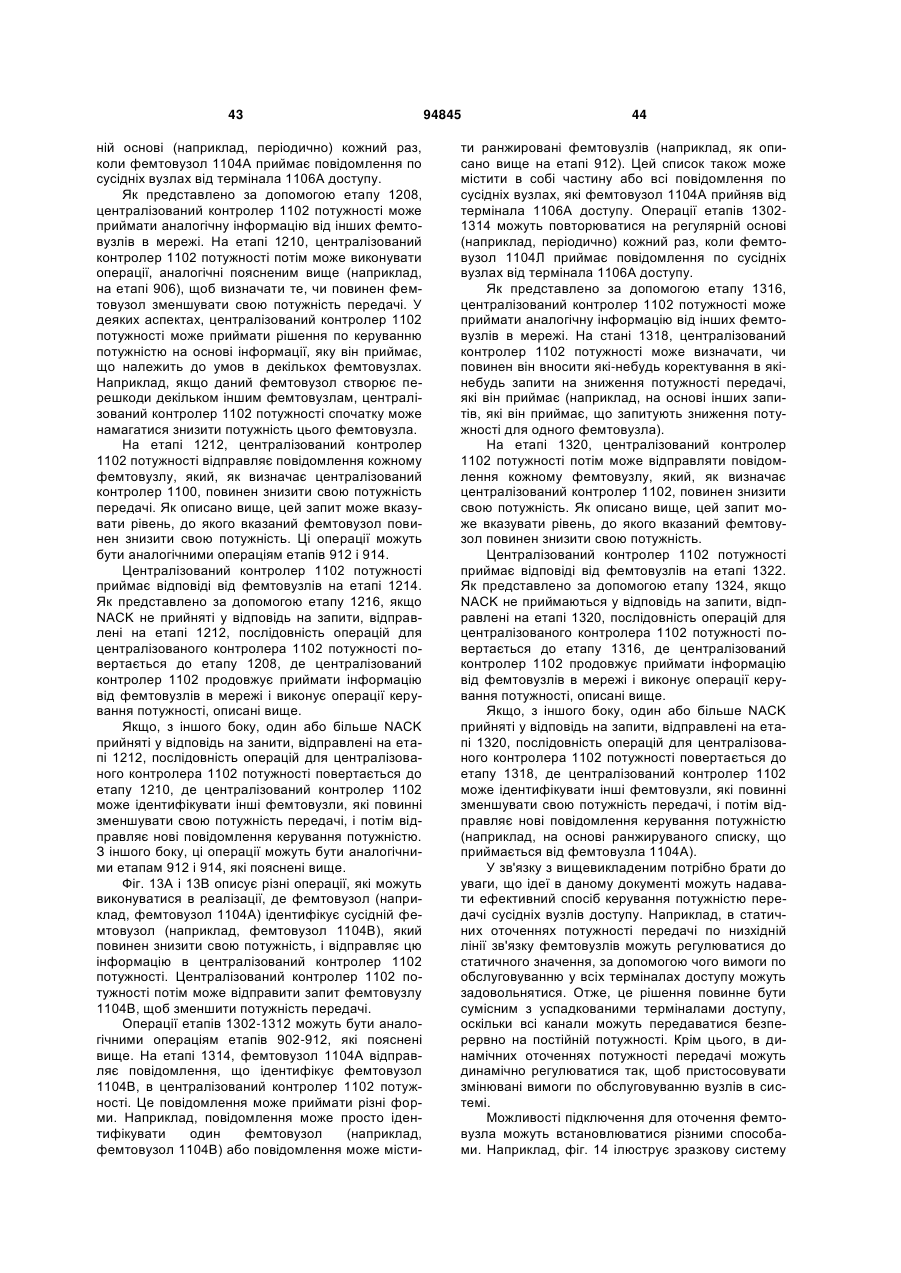 43 94845 44

ній основі (наприклад, періодично) кожний раз, коли фемтовузол 1104А приймає повідомлення по сусідніх вузлах від термінала 1106А доступу.

Як представлено за допомогою етапу 1208, централізований контролер 1102 потужності може приймати аналогічну інформацію від інших фемтовузлів в мережі. На етапі 1210, централізований контролер 1102 потужності потім може виконувати операції, аналогічні поясненим вище (наприклад, на етапі 906), щоб визначати те, чи повинен фемтовузол зменшувати свою потужність передачі. У деяких аспектах, централізований контролер 1102 потужності може приймати рішення по керуванню потужністю на основі інформації, яку він приймає, що належить до умов в декількох фемтовузлах. Наприклад, якщо даний фемтовузол створює перешкоди декільком іншим фемтовузлам, централізований контролер 1102 потужності спочатку може намагатися знизити потужність цього фемтовузла.

На етапі 1212, централізований контролер 1102 потужності відправляє повідомлення кожному фемтовузлу, який, як визначає централізований контролер 1100, повинен знизити свою потужність передачі. Як описано вище, цей запит може вказувати рівень, до якого вказаний фемтовузол повинен знизити свою потужність. Ці операції можуть бути аналогічними операціям етапів 912 і 914.

Централізований контролер 1102 потужності приймає відповіді від фемтовузлів на етапі 1214. Як представлено за допомогою етапу 1216, якщо NACK не прийняті у відповідь на запити, відправлені на етапі 1212, послідовність операцій для централізованого контролера 1102 потужності повертається до етапу 1208, де централізований контролер 1102 продовжує приймати інформацію від фемтовузлів в мережі і виконує операції керування потужності, описані вище.

Якщо, з іншого боку, один або більше NACK прийняті у відповідь на занити, відправлені на етапі 1212, послідовність операцій для централізованого контролера 1102 потужності повертається до етапу 1210, де централізований контролер 1102 може ідентифікувати інші фемтовузли, які повинні зменшувати свою потужність передачі, і потім відправляє нові повідомлення керування потужністю. З іншого боку, ці операції можуть бути аналогічними етапам 912 і 914, які пояснені вище.

Фіг. 13А і 13В описує різні операції, які можуть виконуватися в реалізації, де фемтовузол (наприклад, фемтовузол 1104А) ідентифікує сусідній фемтовузол (наприклад, фемтовузол 1104В), який повинен знизити свою потужність, і відправляє цю інформацію в централізований контролер 1102 потужності. Централізований контролер 1102 потужності потім може відправити запит фемтовузлу 1104В, щоб зменшити потужність передачі.

Операції етапів 1302-1312 можуть бути аналогічними операціям етапів 902-912, які пояснені вище. На етапі 1314, фемтовузол 1104А відправляє повідомлення, що ідентифікує фемтовузол 1104В, в централізований контролер 1102 потужності. Це повідомлення може приймати різні форми. Наприклад, повідомлення може просто ідентифікувати один фемтовузол (наприклад, фемтовузол 1104В) або повідомлення може містити ранжировані фемтовузлів (наприклад, як описано вище на етапі 912). Цей список також може містити в собі частину або всі повідомлення по сусідніх вузлах, які фемтовузол 1104А прийняв від термінала 1106А доступу. Операції етапів 1302-1314 можуть повторюватися на регулярній основі (наприклад, періодично) кожний раз, коли фемтовузол 1104Л приймає повідомлення по сусідніх вузлах від термінала 1106А доступу.

Як представлено за допомогою етапу 1316, централізований контролер 1102 потужності може приймати аналогічну інформацію від інших фемтовузлів в мережі. На стані 1318, централізований контролер 1102 потужності може визначати, чи повинен він вносити які-небудь коректування в які-небудь запити на зниження потужності передачі, які він приймає (наприклад, на основі інших запитів, які він приймає, що запитують зниження потужності для одного фемтовузла).

На етапі 1320, централізований контролер 1102 потужності потім може відправляти повідомлення кожному фемтовузлу, який, як визначає централізований контролер 1102, повинен знизити свою потужність. Як описано вище, цей запит може вказувати рівень, до якого вказаний фемтовузол повинен знизити свою потужність.

Централізований контролер 1102 потужності приймає відповіді від фемтовузлів на етапі 1322. Як представлено за допомогою етапу 1324, якщо NACK не приймаються у відповідь на запити, відправлені на етапі 1320, послідовність операцій для централізованого контролера 1102 потужності повертається до етапу 1316, де централізований контролер 1102 продовжує приймати інформацію від фемтовузлів в мережі і виконує операції керування потужності, описані вище.

Якщо, з іншого боку, один або більше NACK прийняті у відповідь на запити, відправлені на етапі 1320, послідовність операцій для централізованого контролера 1102 потужності повертається до етапу 1318, де централізований контролер 1102 може ідентифікувати інші фемтовузли, які повинні зменшувати свою потужність передачі, і потім відправляє нові повідомлення керування потужністю (наприклад, на основі ранжируваного списку, що приймається від фемтовузла 1104А).

У зв'язку з вищевикладеним потрібно брати до уваги, що ідеї в даному документі можуть надавати ефективний спосіб керування потужністю передачі сусідніх вузлів доступу. Наприклад, в статичних оточеннях потужності передачі по низхідній лінії зв'язку фемтовузлів можуть регулюватися до статичного значення, за допомогою чого вимоги по обслуговуванню у всіх терміналах доступу можуть задовольнятися. Отже, це рішення повинне бути сумісним з успадкованими терміналами доступу, оскільки всі канали можуть передаватися безперервно на постійній потужності. Крім цього, в динамічних оточеннях потужності передачі можуть динамічно регулюватися так, щоб пристосовувати змінювані вимоги по обслуговуванню вузлів в системі.

Можливості підключення для оточення фемтовузла можуть встановлюватися різними способами. Наприклад, фіг. 14 ілюструє зразкову систему